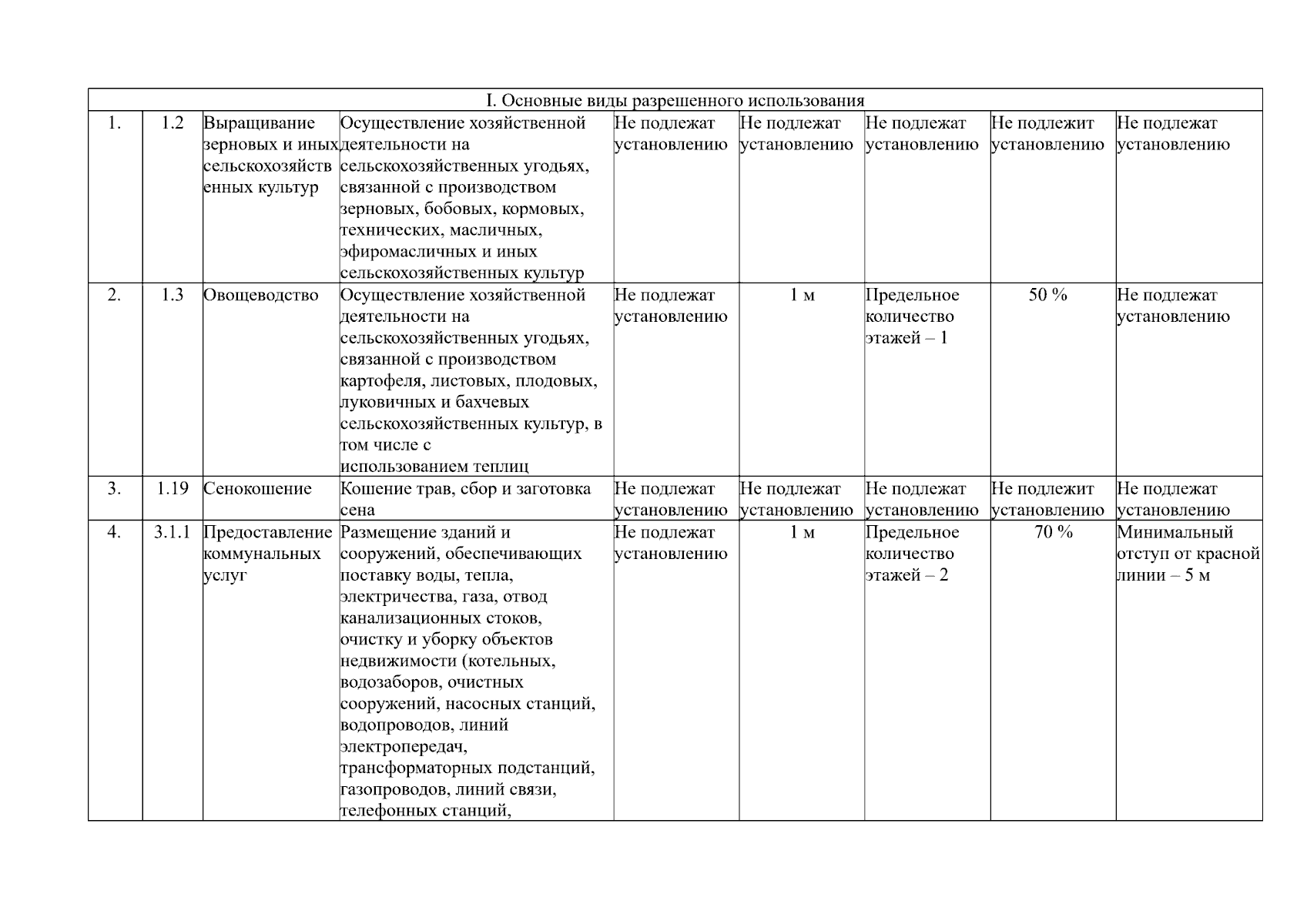 | I. Основные виды разрешенного использования | | | | | | | | |
|---|---|---|---|---|---|---|---|---|
| 1. | 1.2 | Выращивание зерновых и иных сельскохозяйственных культур | Осуществление хозяйственной деятельности на сельскохозяйственных угодьях, связанной с производством зерновых, бобовых, кормовых, технических, масличных, эфиромасличных и иных сельскохозяйственных культур | Не подлежат установлению | Не подлежат установлению | Не подлежат установлению | Не подлежит установлению | Не подлежат установлению |
| 2. | 1.3 | Овощеводство | Осуществление хозяйственной деятельности на сельскохозяйственных угодьях, связанной с производством картофеля, листовых, плодовых, луковичных и бахчевых сельскохозяйственных культур, в том числе с использованием теплиц | Не подлежат установлению | 1 м | Предельное количество этажей – 1 | 50 % | Не подлежат установлению |
| 3. | 1.19 | Сенокошение | Кошение трав, сбор и заготовка сена | Не подлежат установлению | Не подлежат установлению | Не подлежат установлению | Не подлежит установлению | Не подлежат установлению |
| 4. | 3.1.1 | Предоставление коммунальных услуг | Размещение зданий и сооружений, обеспечивающих поставку воды, тепла, электричества, газа, отвод канализационных стоков, очистку и уборку объектов недвижимости (котельных, водозаборов, очистных сооружений, насосных станций, водопроводов, линий электропередач, трансформаторных подстанций, газопроводов, линий связи, телефонных станций, | Не подлежат установлению | 1 м | Предельное количество этажей – 2 | 70 % | Минимальный отступ от красной линии – 5 м |